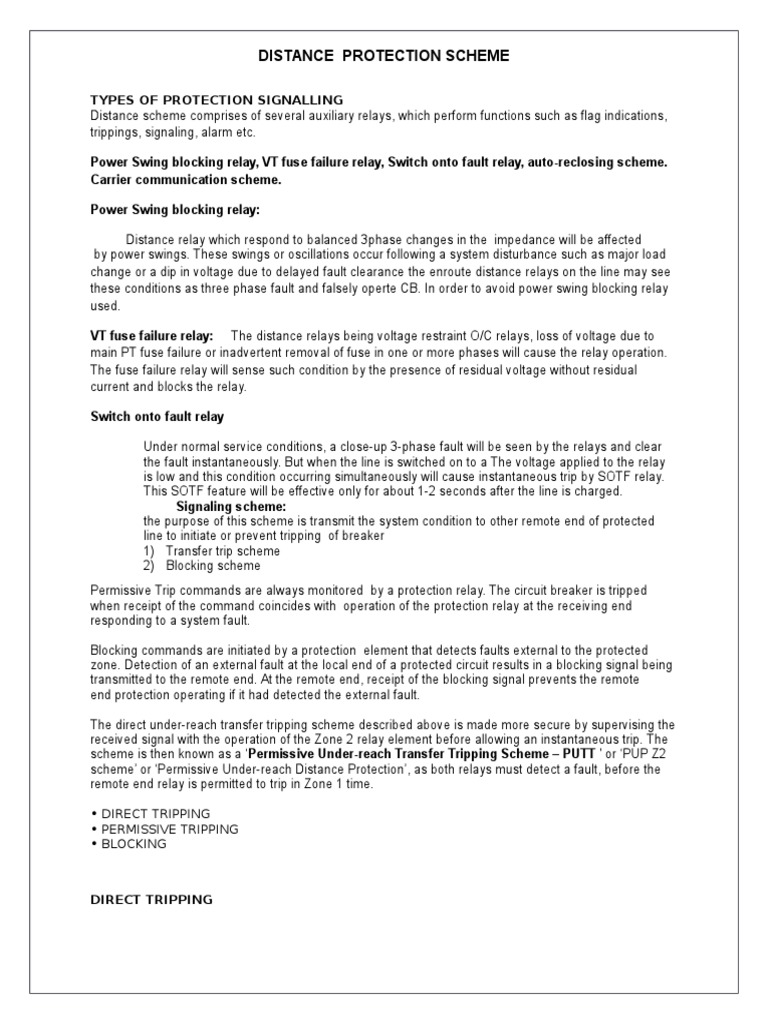 DISTANCE PROTECTION SCHEME

TYPES OF PROTECTION SIGNALLING
Distance scheme comprises of several auxiliary relays, which perform functions such as flag indications, trippings, signaling, alarm etc.

Power Swing blocking relay, VT fuse failure relay, Switch onto fault relay, auto-reclosing scheme. Carrier communication scheme.

Power Swing blocking relay:

Distance relay which respond to balanced 3phase changes in the impedance will be affected by power swings. These swings or oscillations occur following a system disturbance such as major load change or a dip in voltage due to delayed fault clearance the enroute distance relays on the line may see these conditions as three phase fault and falsely operte CB. In order to avoid power swing blocking relay used.

VT fuse failure relay: The distance relays being voltage restraint O/C relays, loss of voltage due to main PT fuse failure or inadvertent removal of fuse in one or more phases will cause the relay operation. The fuse failure relay will sense such condition by the presence of residual voltage without residual current and blocks the relay.

Switch onto fault relay

Under normal service conditions, a close-up 3-phase fault will be seen by the relays and clear the fault instantaneously. But when the line is switched on to a The voltage applied to the relay is low and this condition occurring simultaneously will cause instantaneous trip by SOTF relay. This SOTF feature will be effective only for about 1-2 seconds after the line is charged.
Signaling scheme:
the purpose of this scheme is transmit the system condition to other remote end of protected line to initiate or prevent tripping of breaker
1) Transfer trip scheme
2) Blocking scheme

Permissive Trip commands are always monitored by a protection relay. The circuit breaker is tripped when receipt of the command coincides with operation of the protection relay at the receiving end responding to a system fault.

Blocking commands are initiated by a protection element that detects faults external to the protected zone. Detection of an external fault at the local end of a protected circuit results in a blocking signal being transmitted to the remote end. At the remote end, receipt of the blocking signal prevents the remote end protection operating if it had detected the external fault.

The direct under-reach transfer tripping scheme described above is made more secure by supervising the received signal with the operation of the Zone 2 relay element before allowing an instantaneous trip. The scheme is then known as a 'Permissive Under-reach Transfer Tripping Scheme – PUTT ' or 'PUP Z2 scheme' or 'Permissive Under-reach Distance Protection', as both relays must detect a fault, before the remote end relay is permitted to trip in Zone 1 time.

• DIRECT TRIPPING
• PERMISSIVE TRIPPING
• BLOCKING

DIRECT TRIPPING